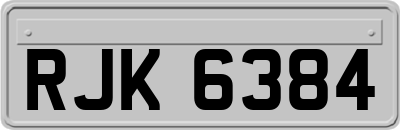 RJK 6384